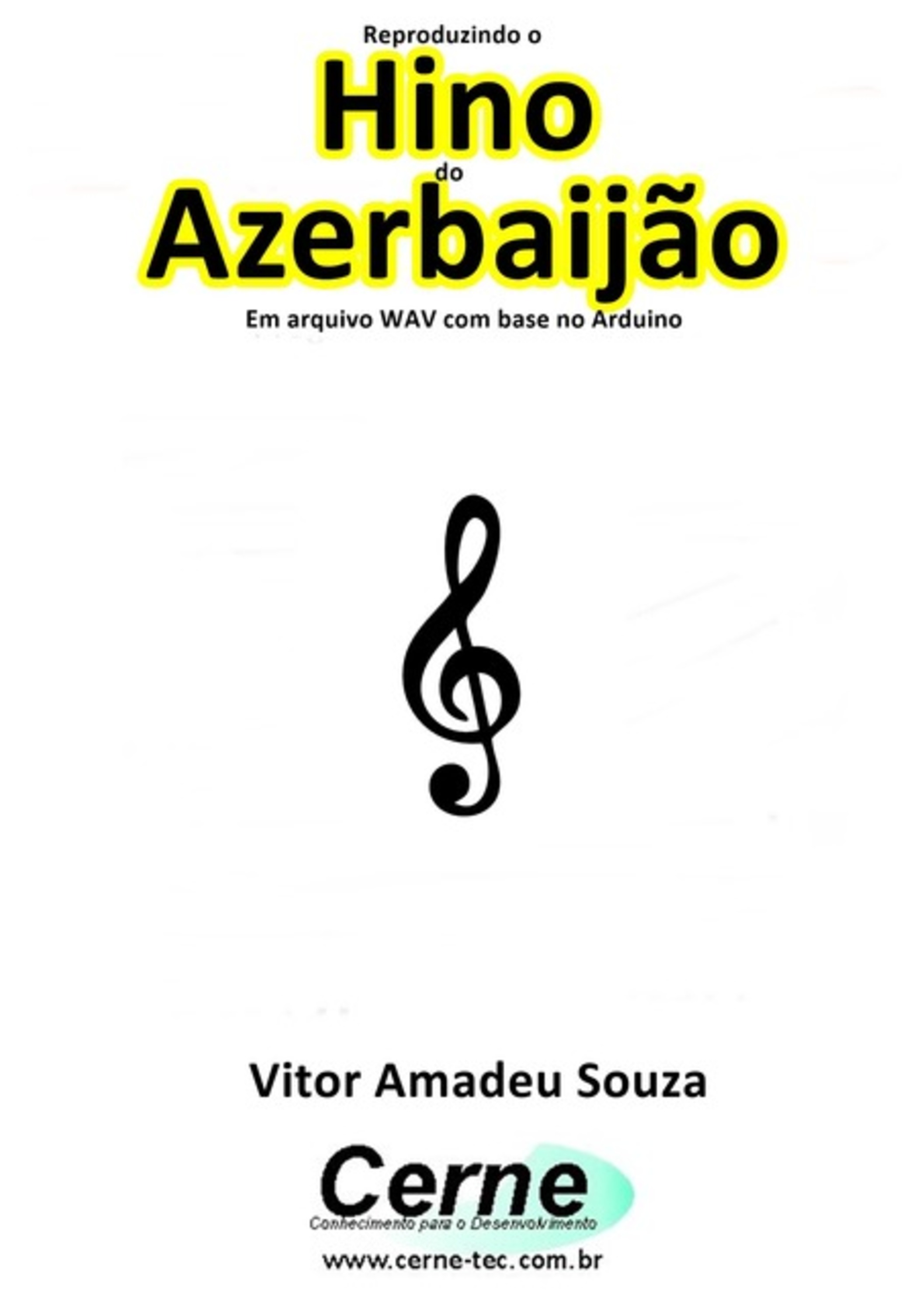 Reproduzindo o
Hino
do
Azerbaijão
Em arquivo WAV com base no Arduino

Vitor Amadeu Souza

Cerne
Conhecimento para o Desenvolvimento
www.cerne-tec.com.br